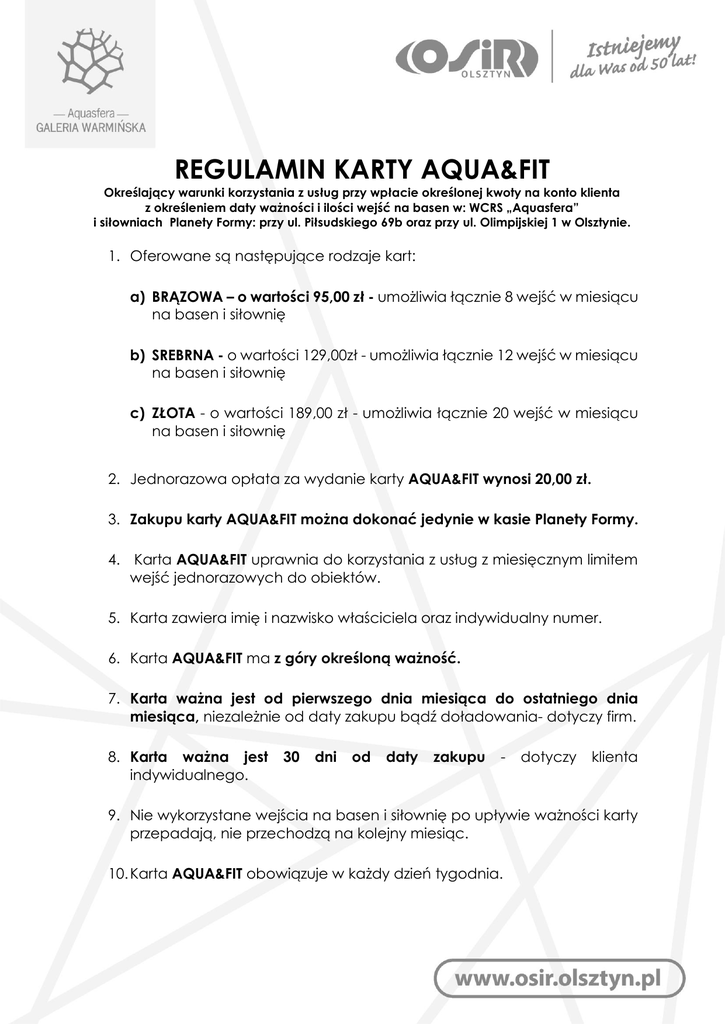 — Aquasfera —
GALERIA WARMIŃSKA

OSiR OLSZTYN

Istniejemy dla Was od 50 lat!

REGULAMIN KARTY AQUA&FIT

Określający warunki korzystania z usług przy wpłacie określonej kwoty na konto klienta z określeniem daty ważności i ilości wejść na basen w: WCRS „Aquasfera" i siłowniach Planety Formy: przy ul. Piłsudskiego 69b oraz przy ul. Olimpijskiej 1 w Olsztynie.

1. Oferowane są następujące rodzaje kart:

a) BRĄZOWA – o wartości 95,00 zł - umożliwia łącznie 8 wejść w miesiącu na basen i siłownię

b) SREBRNA - o wartości 129,00zł - umożliwia łącznie 12 wejść w miesiącu na basen i siłownię

c) ZŁOTA - o wartości 189,00 zł - umożliwia łącznie 20 wejść w miesiącu na basen i siłownię

2. Jednorazowa opłata za wydanie karty AQUA&FIT wynosi 20,00 zł.

3. Zakupu karty AQUA&FIT można dokonać jedynie w kasie Planety Formy.

4. Karta AQUA&FIT uprawnia do korzystania z usług z miesięcznym limitem wejść jednorazowych do obiektów.

5. Karta zawiera imię i nazwisko właściciela oraz indywidualny numer.

6. Karta AQUA&FIT ma z góry określoną ważność.

7. Karta ważna jest od pierwszego dnia miesiąca do ostatniego dnia miesiąca, niezależnie od daty zakupu bądź doładowania- dotyczy firm.

8. Karta ważna jest 30 dni od daty zakupu - dotyczy klienta indywidualnego.

9. Nie wykorzystane wejścia na basen i siłownię po upływie ważności karty przepadają, nie przechodzą na kolejny miesiąc.

10. Karta AQUA&FIT obowiązuje w każdy dzień tygodnia.

www.osir.olsztyn.pl